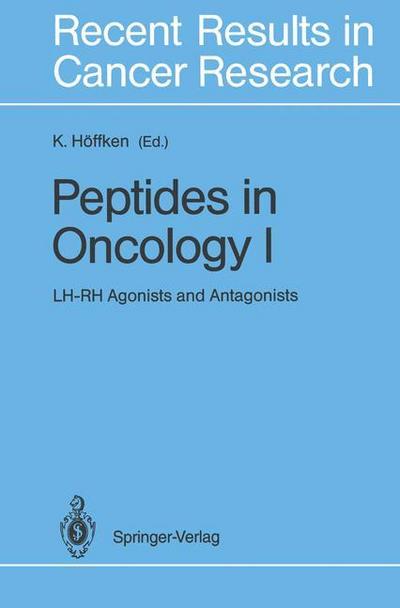 Recent Results in Cancer Research

K. Höffken (Ed.)

Peptides in Oncology I

LH-RH Agonists and Antagonists

Springer-Verlag